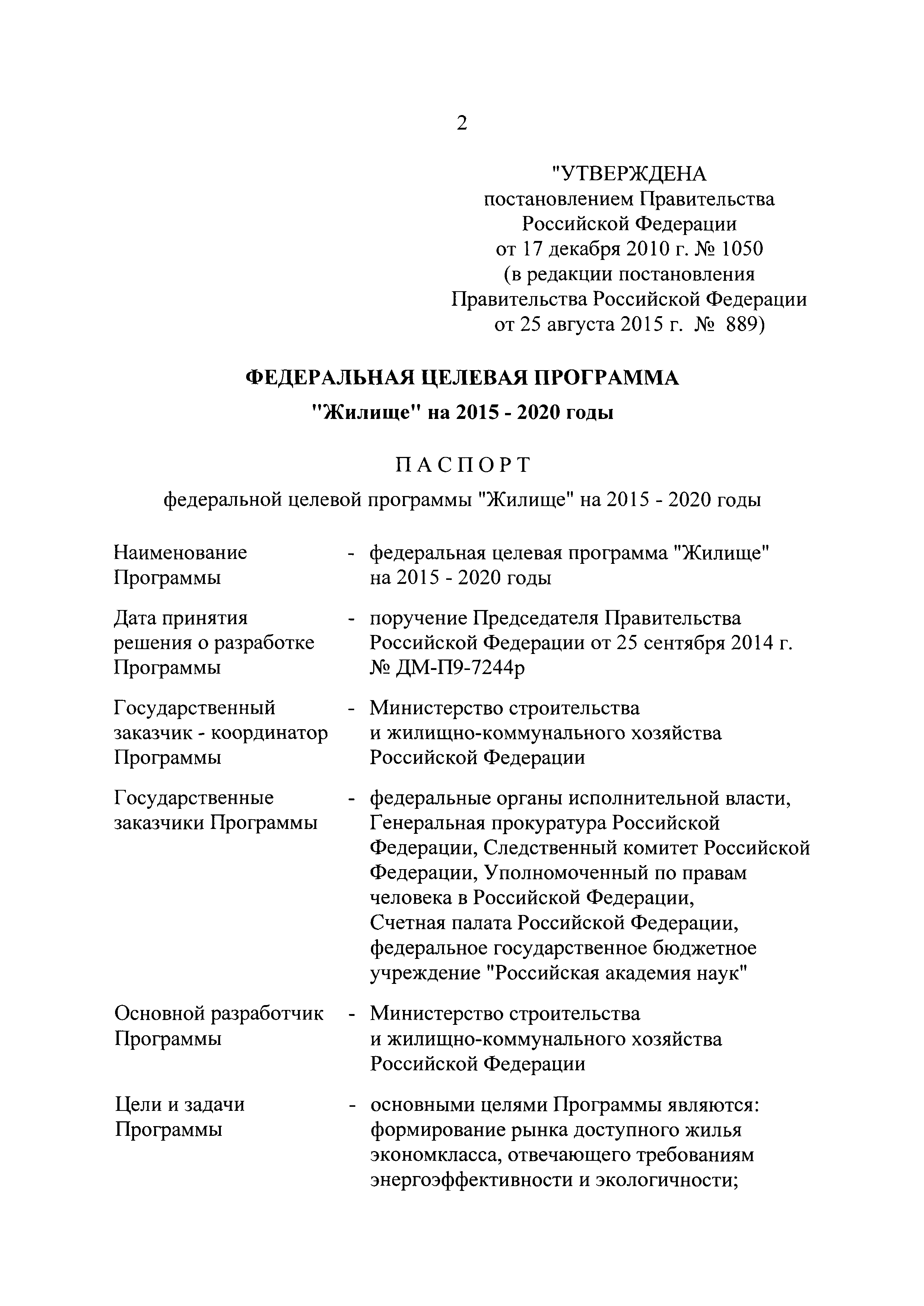 2

"УТВЕРЖДЕНА
постановлением Правительства
Российской Федерации
от 17 декабря 2010 г. № 1050
(в редакции постановления
Правительства Российской Федерации
от 25 августа 2015 г. № 889)

ФЕДЕРАЛЬНАЯ ЦЕЛЕВАЯ ПРОГРАММА
"Жилище" на 2015 - 2020 годы

ПАСПОРТ
федеральной целевой программы "Жилище" на 2015 - 2020 годы

Наименование Программы - федеральная целевая программа "Жилище" на 2015 - 2020 годы

Дата принятия решения о разработке Программы - поручение Председателя Правительства Российской Федерации от 25 сентября 2014 г. № ДМ-П9-7244р

Государственный заказчик - координатор Программы - Министерство строительства и жилищно-коммунального хозяйства Российской Федерации

Государственные заказчики Программы - федеральные органы исполнительной власти, Генеральная прокуратура Российской Федерации, Следственный комитет Российской Федерации, Уполномоченный по правам человека в Российской Федерации, Счетная палата Российской Федерации, федеральное государственное бюджетное учреждение "Российская академия наук"

Основной разработчик Программы - Министерство строительства и жилищно-коммунального хозяйства Российской Федерации

Цели и задачи Программы - основными целями Программы являются: формирование рынка доступного жилья экономкласса, отвечающего требованиям энергоэффективности и экологичности;